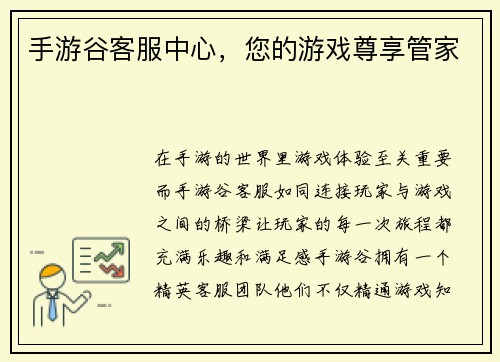 手游谷客服中心，您的游戏尊享管家

在手游的世界里游戏体验至关重要而手游谷客服如同连接玩家与游戏之间的桥梁让玩家的每一次旅程都充满乐趣和满足感手游谷拥有一个精英客服团队他们不仅精通游戏知